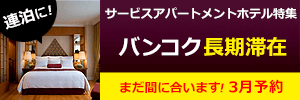 連泊に!

サービスアパートメントホテル特集

バンコク長期滞在

まだ間に合います! 3月予約